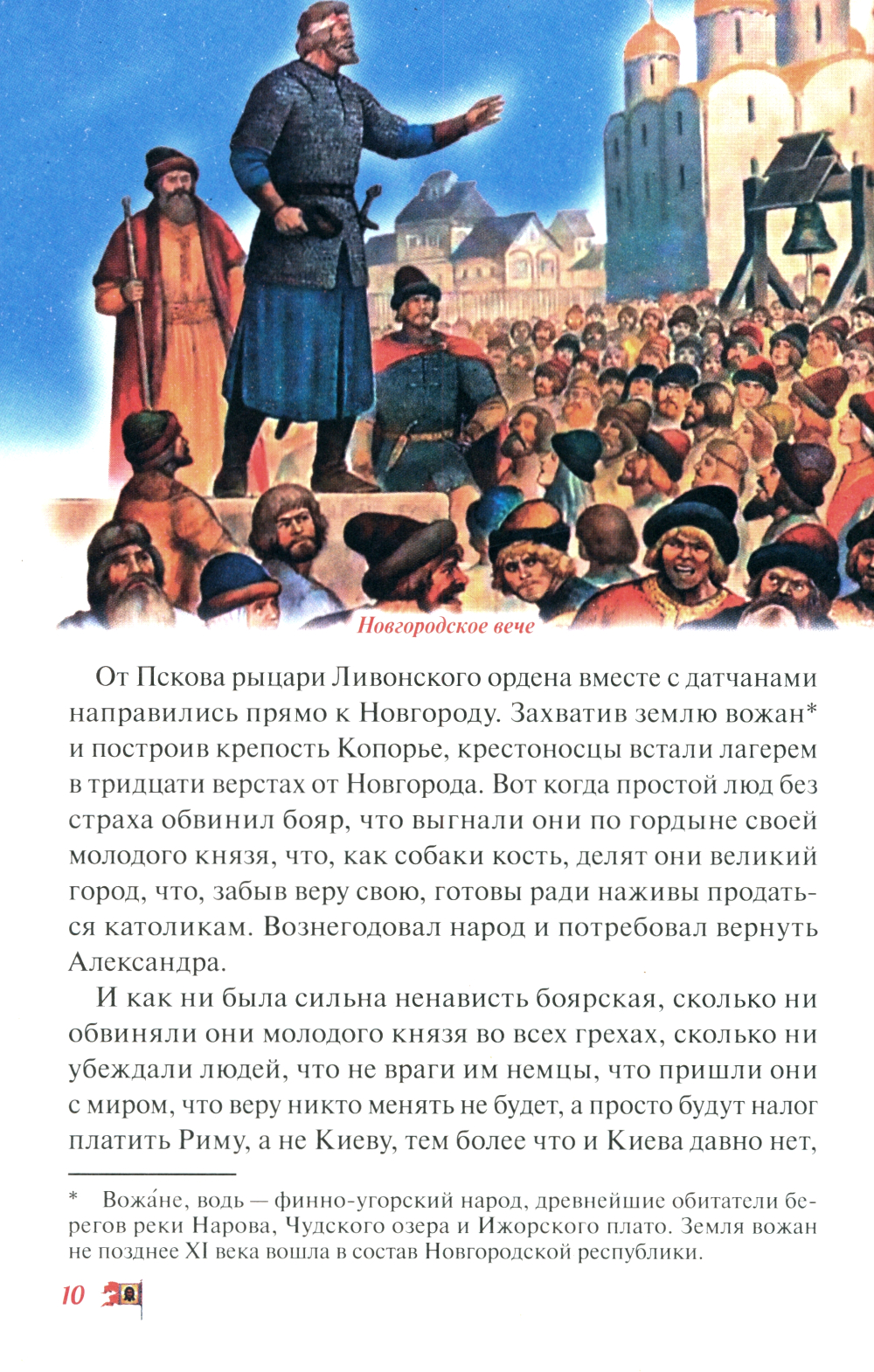 Новгородское вече

От Пскова рыцари Ливонского ордена вместе с датчанами направились прямо к Новгороду. Захватив землю вожан* и построив крепость Копорье, крестоносцы встали лагерем в тридцати верстах от Новгорода. Вот когда простой люд без страха обвинил бояр, что выгнали они по гордыне своей молодого князя, что, как собаки кость, делят они великий город, что, забыв веру свою, готовы ради наживы продаться католикам. Вознегодовал народ и потребовал вернуть Александра.

И как ни была сильна ненависть боярская, сколько ни обвиняли они молодого князя во всех грехах, сколько ни убеждали людей, что не враги им немцы, что пришли они с миром, что веру никто менять не будет, а просто будут налог платить Риму, а не Киеву, тем более что и Киева давно нет,

* Вожа́не, водь — финно-угорский народ, древнейшие обитатели берегов реки Нарова, Чудского озера и Ижорского плато. Земля вожан не позднее XI века вошла в состав Новгородской республики.

10